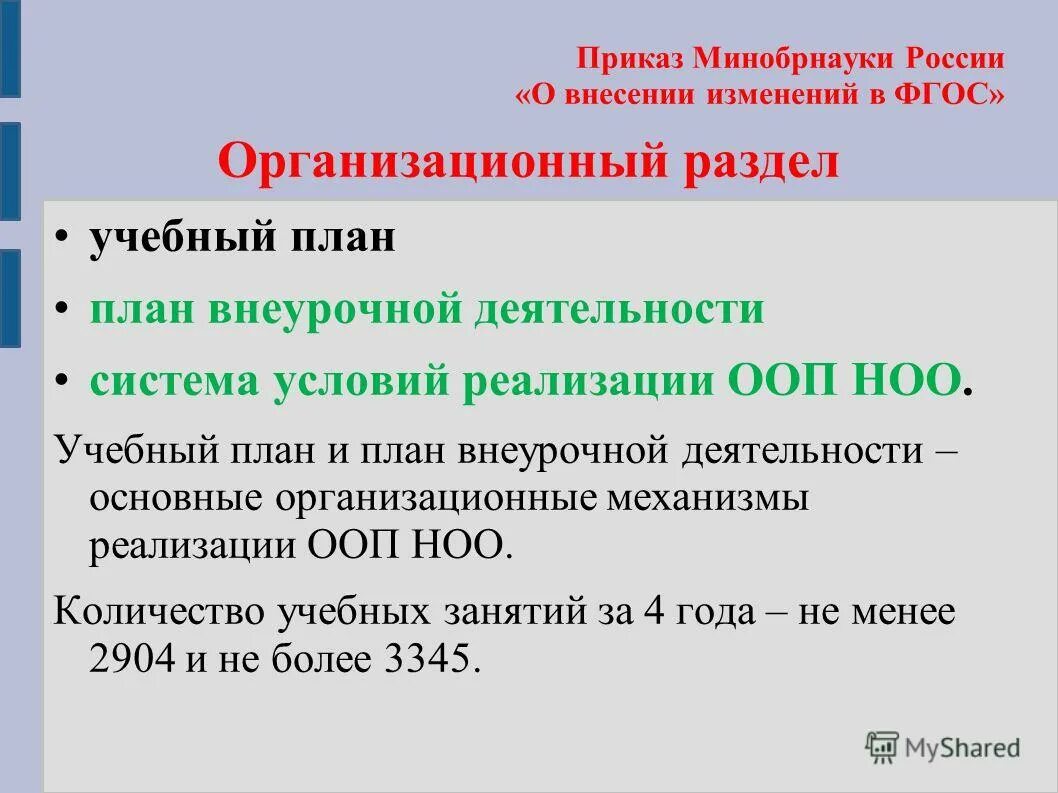 Приказ Минобрнауки России
«О внесении изменений в ФГОС»

Организационный раздел

• учебный план
• план внеурочной деятельности
• система условий реализации ООП НОО.

Учебный план и план внеурочной деятельности – основные организационные механизмы реализации ООП НОО.

Количество учебных занятий за 4 года – не менее 2904 и не более 3345.

MyShared